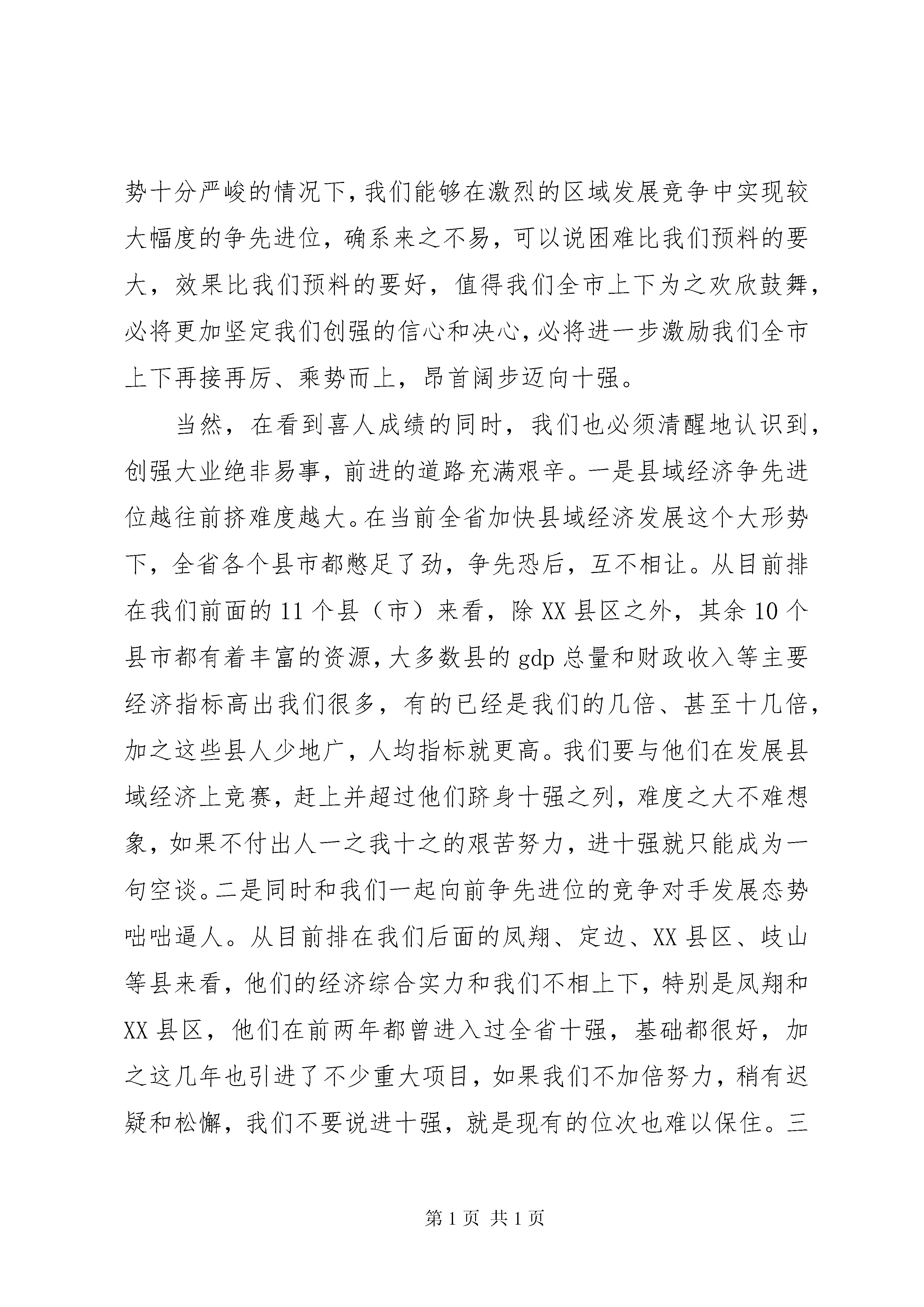 势十分严峻的情况下，我们能够在激烈的区域发展竞争中实现较大幅度的争先进位，确系来之不易，可以说困难比我们预料的要大，效果比我们预料的要好，值得我们全市上下为之欢欣鼓舞，必将更加坚定我们创强的信心和决心，必将进一步激励我们全市上下再接再厉、乘势而上，昂首阔步迈向十强。

当然，在看到喜人成绩的同时，我们也必须清醒地认识到，创强大业绝非易事，前进的道路充满艰辛。一是县域经济争先进位越往前挤难度越大。在当前全省加快县域经济发展这个大形势下，全省各个县市都憋足了劲，争先恐后，互不相让。从目前排在我们前面的11个县（市）来看，除XX县区之外，其余10个县市都有着丰富的资源，大多数县的gdp总量和财政收入等主要经济指标高出我们很多，有的已经是我们的几倍、甚至十几倍，加之这些县人少地广，人均指标就更高。我们要与他们在发展县域经济上竞赛，赶上并超过他们跻身十强之列，难度之大不难想象，如果不付出人一之我十之的艰苦努力，进十强就只能成为一句空谈。二是同时和我们一起向前争先进位的竞争对手发展态势咄咄逼人。从目前排在我们后面的凤翔、定边、XX县区、岐山等县来看，他们的经济综合实力和我们不相上下，特别是凤翔和XX县区，他们在前两年都曾进入过全省十强，基础都很好，加之这几年也引进了不少重大项目，如果我们不加倍努力，稍有迟疑和松懈，我们不要说进十强，就是现有的位次也难以保住。三

第1页 共1页